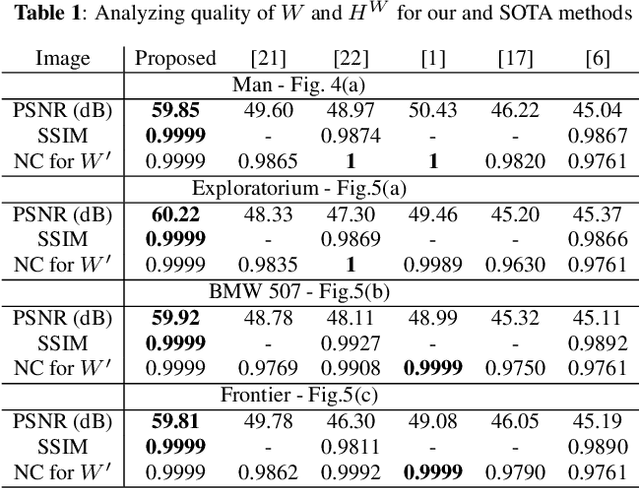 **Table 1**: Analyzing quality of $W$ and $H^W$ for our and SOTA methods

| Image | Proposed | [21] | [22] | [1] | [17] | [6] |
|---|---|---|---|---|---|---|
| | Man - Fig. 4(a) | | | | | |
| PSNR (dB) | **59.85** | 49.60 | 48.97 | 50.43 | 46.22 | 45.04 |
| SSIM | **0.9999** | - | 0.9874 | - | - | 0.9867 |
| NC for $W'$ | 0.9999 | 0.9865 | **1** | **1** | 0.9820 | 0.9761 |
| | Exploratorium - Fig.5(a) | | | | | |
| PSNR (dB) | **60.22** | 48.33 | 47.30 | 49.46 | 45.20 | 45.37 |
| SSIM | **0.9999** | - | 0.9869 | - | - | 0.9866 |
| NC for $W'$ | 0.9999 | 0.9835 | **1** | 0.9989 | 0.9630 | 0.9761 |
| | BMW 507 - Fig.5(b) | | | | | |
| PSNR (dB) | **59.92** | 48.78 | 48.11 | 48.99 | 45.32 | 45.11 |
| SSIM | **0.9999** | - | 0.9927 | - | - | 0.9892 |
| NC for $W'$ | 0.9999 | 0.9769 | 0.9908 | **0.9999** | 0.9750 | 0.9761 |
| | Frontier - Fig.5(c) | | | | | |
| PSNR (dB) | **59.81** | 49.78 | 46.30 | 49.08 | 46.05 | 45.19 |
| SSIM | **0.9999** | - | 0.9811 | - | - | 0.9890 |
| NC for $W'$ | 0.9999 | 0.9862 | 0.9992 | **0.9999** | 0.9790 | 0.9761 |